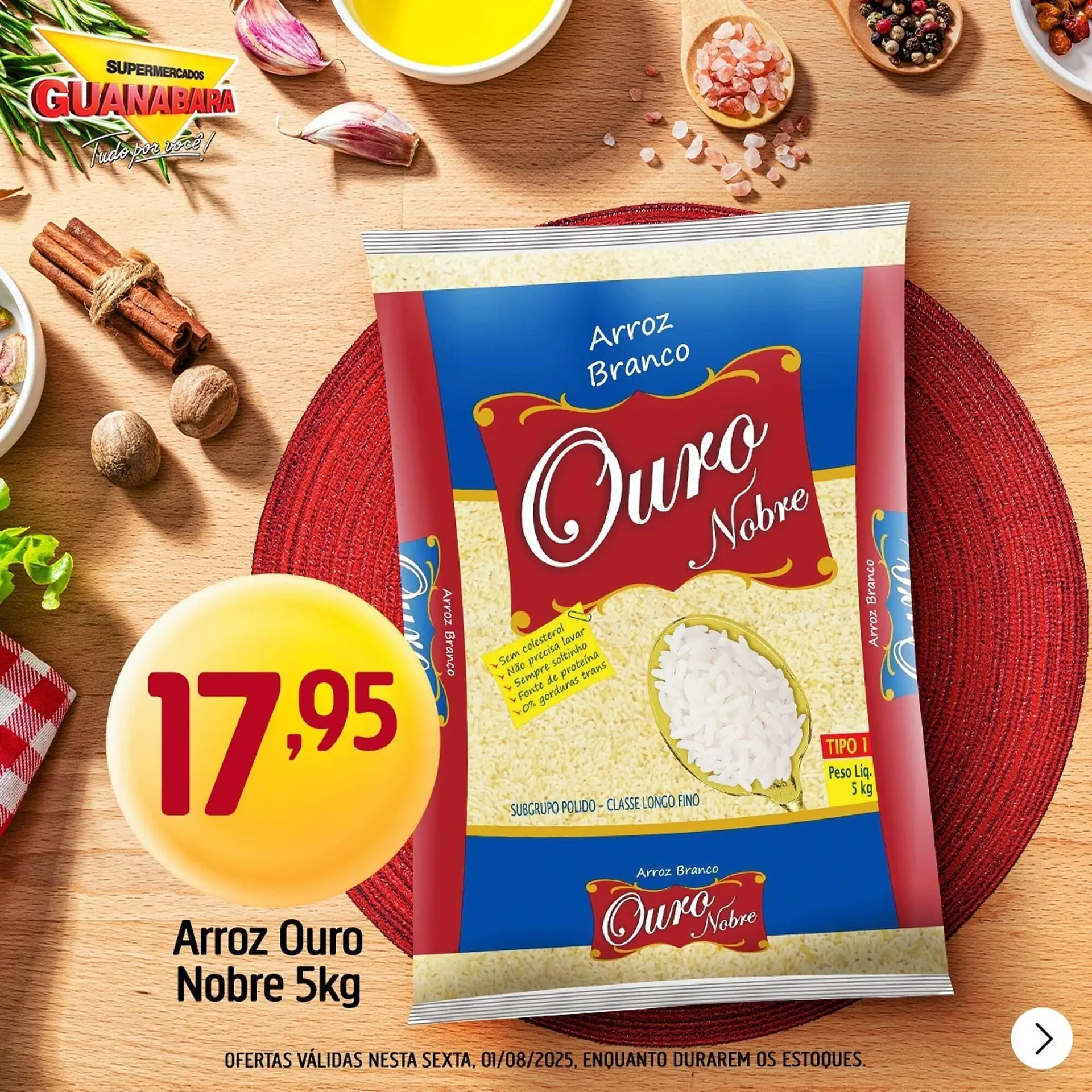 SUPERMERCADOS
GUANABARA
Tudo por você!

Arroz Branco
Ouro Nobre

Arroz Branco

Arroz Branco

Sem colesterol
Não precisa lavar
Sempre soltinho
Fonte de proteína
0% gorduras trans

TIPO 1
Peso Líq. 5 kg

SUBGRUPO POLIDO - CLASSE LONGO FINO

Arroz Branco
Ouro Nobre

17,95

Arroz Ouro Nobre 5kg

OFERTAS VÁLIDAS NESTA SEXTA, 01/08/2025, ENQUANTO DURAREM OS ESTOQUES.